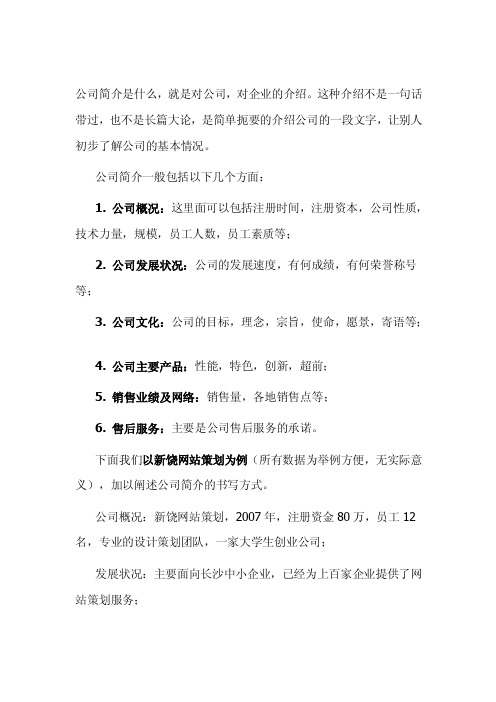 公司简介是什么，就是对公司，对企业的介绍。这种介绍不是一句话带过，也不是长篇大论，是简单扼要的介绍公司的一段文字，让别人初步了解公司的基本情况。

公司简介一般包括以下几个方面：

1. 公司概况：这里面可以包括注册时间，注册资本，公司性质，技术力量，规模，员工人数，员工素质等；

2. 公司发展状况：公司的发展速度，有何成绩，有何荣誉称号等；

3. 公司文化：公司的目标，理念，宗旨，使命，愿景，寄语等；

4. 公司主要产品：性能，特色，创新，超前；

5. 销售业绩及网络：销售量，各地销售点等；

6. 售后服务：主要是公司售后服务的承诺。

下面我们以新饶网站策划为例（所有数据为举例方便，无实际意义），加以阐述公司简介的书写方式。

公司概况：新饶网站策划，2007 年，注册资金 80 万，员工 12 名，专业的设计策划团队，一家大学生创业公司；

发展状况：主要面向长沙中小企业，已经为上百家企业提供了网站策划服务；